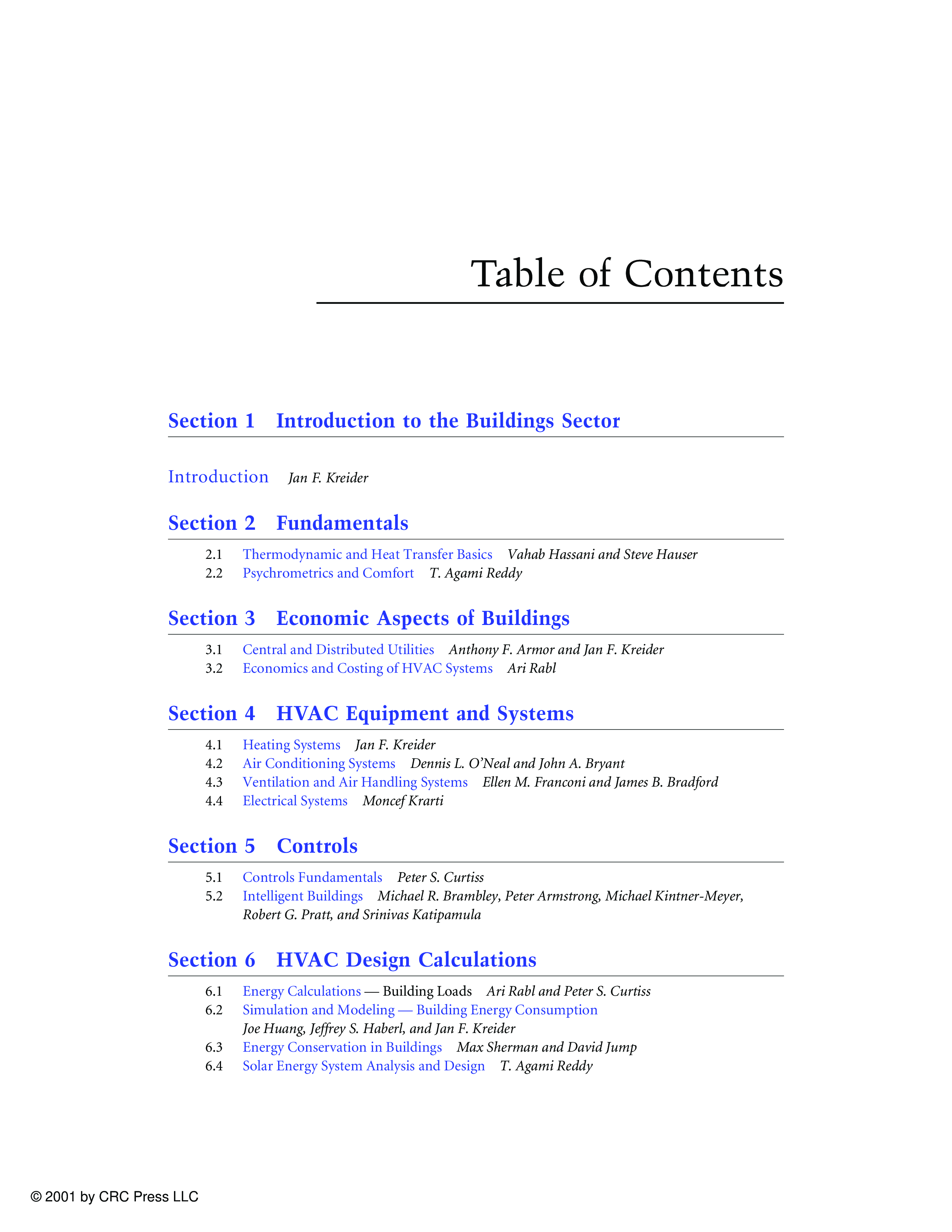 Table of Contents

Section 1 Introduction to the Buildings Sector

Introduction Jan F. Kreider

Section 2 Fundamentals

2.1 Thermodynamic and Heat Transfer Basics Vahab Hassani and Steve Hauser
2.2 Psychrometrics and Comfort T. Agami Reddy

Section 3 Economic Aspects of Buildings

3.1 Central and Distributed Utilities Anthony F. Armor and Jan F. Kreider
3.2 Economics and Costing of HVAC Systems Ari Rabl

Section 4 HVAC Equipment and Systems

4.1 Heating Systems Jan F. Kreider
4.2 Air Conditioning Systems Dennis L. O'Neal and John A. Bryant
4.3 Ventilation and Air Handling Systems Ellen M. Franconi and James B. Bradford
4.4 Electrical Systems Moncef Krarti

Section 5 Controls

5.1 Controls Fundamentals Peter S. Curtiss
5.2 Intelligent Buildings Michael R. Brambley, Peter Armstrong, Michael Kintner-Meyer, Robert G. Pratt, and Srinivas Katipamula

Section 6 HVAC Design Calculations

6.1 Energy Calculations — Building Loads Ari Rabl and Peter S. Curtiss
6.2 Simulation and Modeling — Building Energy Consumption Joe Huang, Jeffrey S. Haberl, and Jan F. Kreider
6.3 Energy Conservation in Buildings Max Sherman and David Jump
6.4 Solar Energy System Analysis and Design T. Agami Reddy

© 2001 by CRC Press LLC